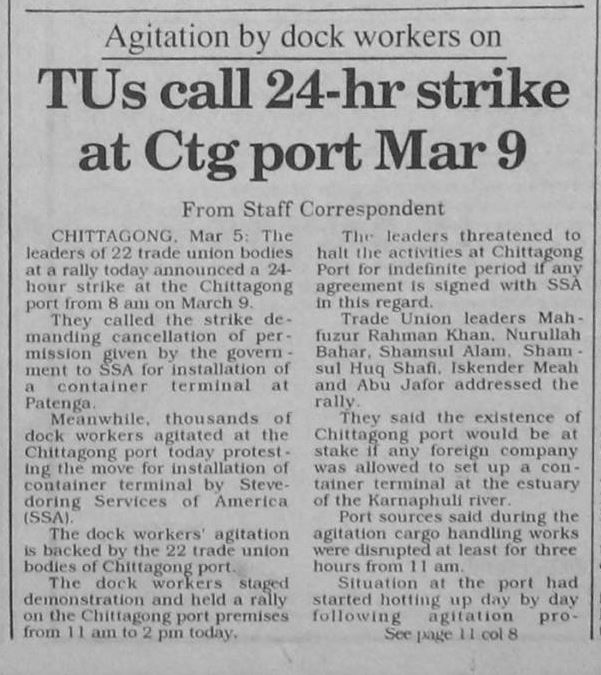 Agitation by dock workers on

TUs call 24-hr strike at Ctg port Mar 9

From Staff Correspondent

CHITTAGONG, Mar 5: The leaders of 22 trade union bodies at a rally today announced a 24-hour strike at the Chittagong port from 8 am on March 9.

They called the strike demanding cancellation of permission given by the government to SSA for installation of a container terminal at Patenga.

Meanwhile, thousands of dock workers agitated at the Chittagong port today protesting the move for installation of container terminal by Stevedoring Services of America (SSA).

The dock workers' agitation is backed by the 22 trade union bodies of Chittagong port.

The dock workers staged demonstration and held a rally on the Chittagong port premises from 11 am to 2 pm today.

The leaders threatened to halt the activities at Chittagong Port for indefinite period if any agreement is signed with SSA in this regard.

Trade Union leaders Mahfuzur Rahman Khan, Nurullah Bahar, Shamsul Alam, Shamsul Huq Shafi, Iskender Meah and Abu Jafor addressed the rally.

They said the existence of Chittagong port would be at stake if any foreign company was allowed to set up a container terminal at the estuary of the Karnaphuli river.

Port sources said during the agitation cargo handling works were disrupted at least for three hours from 11 am.

Situation at the port had started hotting up day by day following agitation pro-

See page 11 col 8